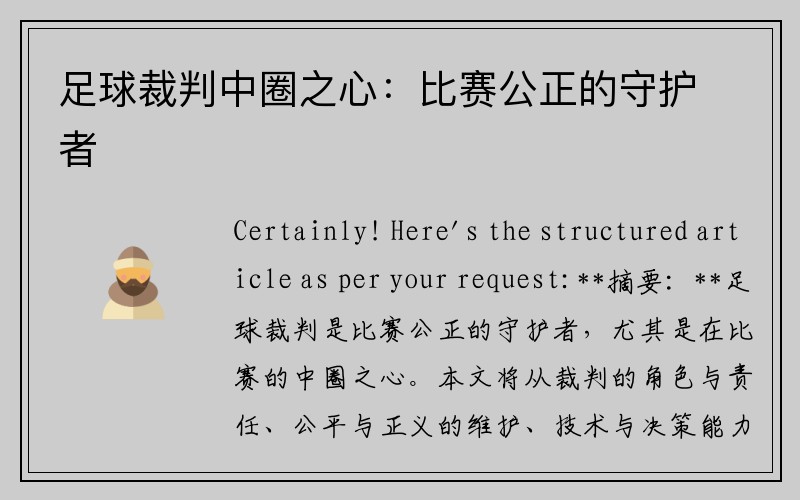 足球裁判中圈之心：比赛公正的守护者

Certainly! Here's the structured article as per your request: **摘要：**足球裁判是比赛公正的守护者，尤其是在比赛的中圈之心。本文将从裁判的角色与责任、公平与正义的维护、技术与决策能力